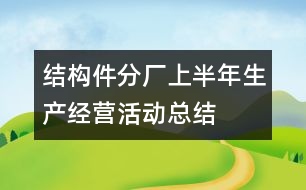 结构件分厂上半年生产经营活动总结